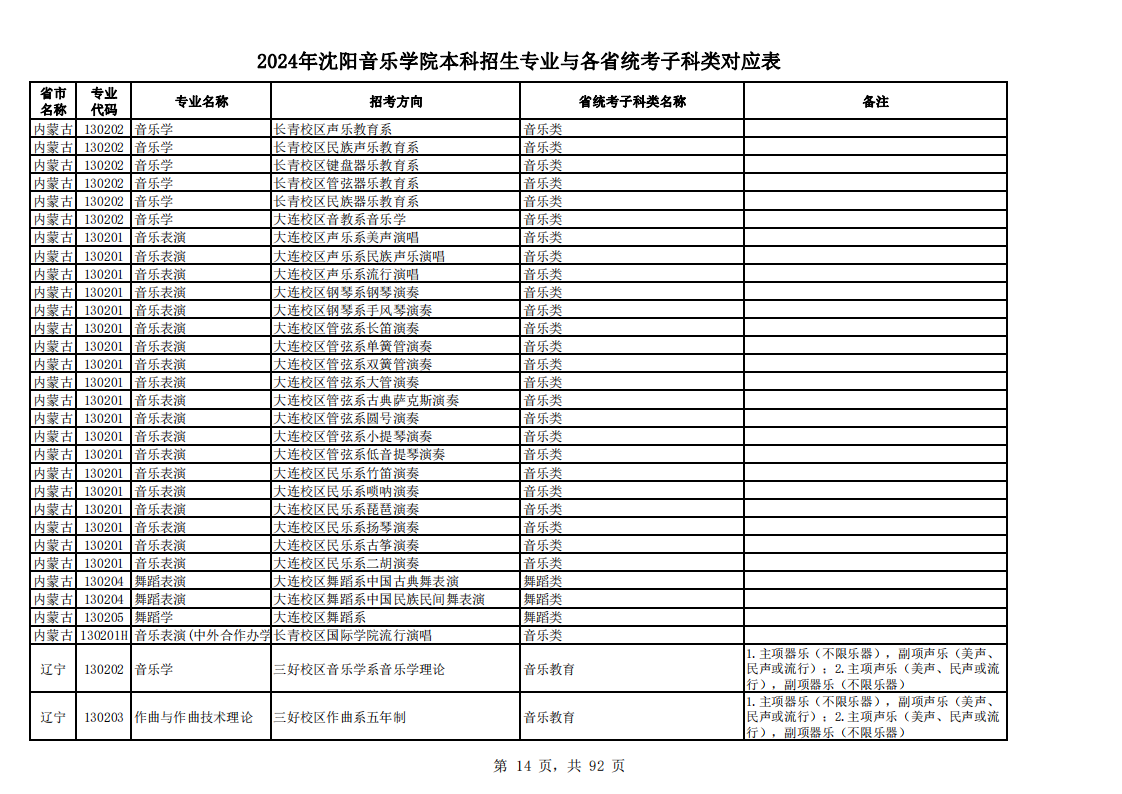 2024年沈阳音乐学院本科招生专业与各省统考子科类对应表

| 省市名称 | 专业代码 | 专业名称 | 招考方向 | 省统考子科类名称 | 备注 |
|---|---|---|---|---|---|
| 内蒙古 | 130202 | 音乐学 | 长青校区声乐教育系 | 音乐类 | |
| 内蒙古 | 130202 | 音乐学 | 长青校区民族声乐教育系 | 音乐类 | |
| 内蒙古 | 130202 | 音乐学 | 长青校区键盘器乐教育系 | 音乐类 | |
| 内蒙古 | 130202 | 音乐学 | 长青校区管弦器乐教育系 | 音乐类 | |
| 内蒙古 | 130202 | 音乐学 | 长青校区民族器乐教育系 | 音乐类 | |
| 内蒙古 | 130202 | 音乐学 | 大连校区音教系音乐学 | 音乐类 | |
| 内蒙古 | 130201 | 音乐表演 | 大连校区声乐系美声演唱 | 音乐类 | |
| 内蒙古 | 130201 | 音乐表演 | 大连校区声乐系民族声乐演唱 | 音乐类 | |
| 内蒙古 | 130201 | 音乐表演 | 大连校区声乐系流行演唱 | 音乐类 | |
| 内蒙古 | 130201 | 音乐表演 | 大连校区钢琴系钢琴演奏 | 音乐类 | |
| 内蒙古 | 130201 | 音乐表演 | 大连校区钢琴系手风琴演奏 | 音乐类 | |
| 内蒙古 | 130201 | 音乐表演 | 大连校区管弦系长笛演奏 | 音乐类 | |
| 内蒙古 | 130201 | 音乐表演 | 大连校区管弦系单簧管演奏 | 音乐类 | |
| 内蒙古 | 130201 | 音乐表演 | 大连校区管弦系双簧管演奏 | 音乐类 | |
| 内蒙古 | 130201 | 音乐表演 | 大连校区管弦系大管演奏 | 音乐类 | |
| 内蒙古 | 130201 | 音乐表演 | 大连校区管弦系古典萨克斯演奏 | 音乐类 | |
| 内蒙古 | 130201 | 音乐表演 | 大连校区管弦系圆号演奏 | 音乐类 | |
| 内蒙古 | 130201 | 音乐表演 | 大连校区管弦系小提琴演奏 | 音乐类 | |
| 内蒙古 | 130201 | 音乐表演 | 大连校区管弦系低音提琴演奏 | 音乐类 | |
| 内蒙古 | 130201 | 音乐表演 | 大连校区民乐系竹笛演奏 | 音乐类 | |
| 内蒙古 | 130201 | 音乐表演 | 大连校区民乐系唢呐演奏 | 音乐类 | |
| 内蒙古 | 130201 | 音乐表演 | 大连校区民乐系琵琶演奏 | 音乐类 | |
| 内蒙古 | 130201 | 音乐表演 | 大连校区民乐系扬琴演奏 | 音乐类 | |
| 内蒙古 | 130201 | 音乐表演 | 大连校区民乐系古筝演奏 | 音乐类 | |
| 内蒙古 | 130201 | 音乐表演 | 大连校区民乐系二胡演奏 | 音乐类 | |
| 内蒙古 | 130204 | 舞蹈表演 | 大连校区舞蹈系中国古典舞表演 | 舞蹈类 | |
| 内蒙古 | 130204 | 舞蹈表演 | 大连校区舞蹈系中国民族民间舞表演 | 舞蹈类 | |
| 内蒙古 | 130205 | 舞蹈学 | 大连校区舞蹈系 | 舞蹈类 | |
| 内蒙古 | 130201H | 音乐表演(中外合作办学 | 长青校区国际学院流行演唱 | 音乐类 | |
| 辽宁 | 130202 | 音乐学 | 三好校区音乐学系音乐学理论 | 音乐教育 | 1.主项器乐（不限乐器），副项声乐（美声、民声或流行）；2.主项声乐（美声、民声或流行），副项器乐（不限乐器） |
| 辽宁 | 130203 | 作曲与作曲技术理论 | 三好校区作曲系五年制 | 音乐教育 | 1.主项器乐（不限乐器），副项声乐（美声、民声或流行）；2.主项声乐（美声、民声或流行），副项器乐（不限乐器） |

第 14 页，共 92 页